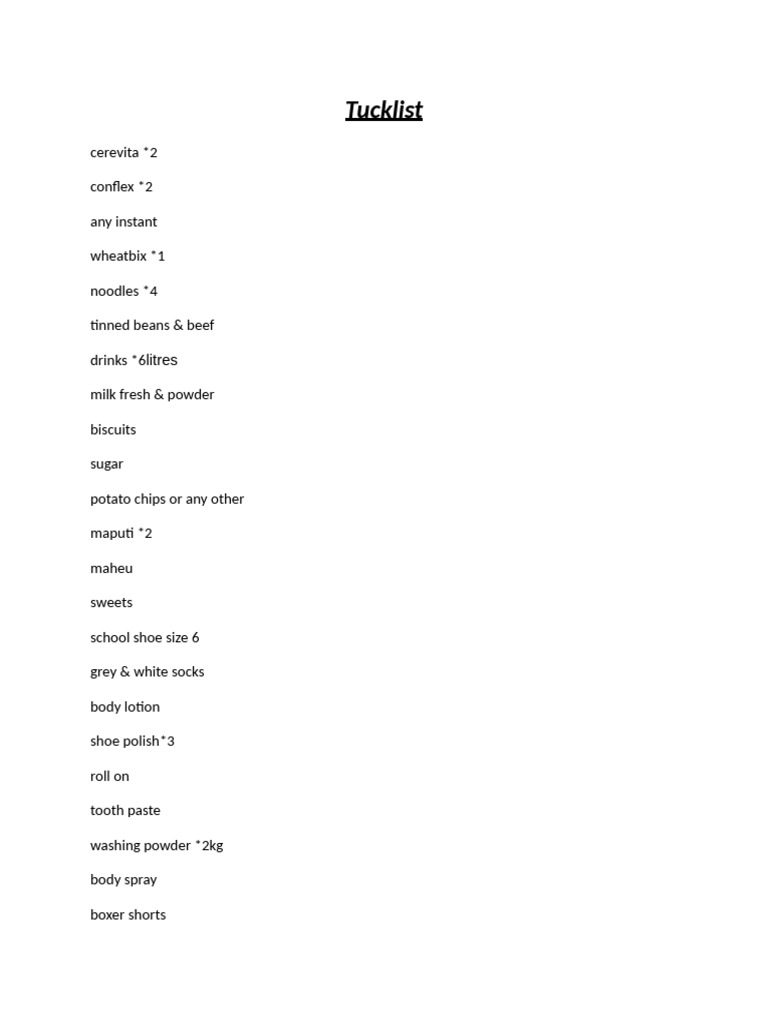 Tucklist

cerevita *2

conflex *2

any instant

wheatbix *1

noodles *4

tinned beans & beef

drinks *6litres

milk fresh & powder

biscuits

sugar

potato chips or any other

maputi *2

maheu

sweets

school shoe size 6

grey & white socks

body lotion

shoe polish*3

roll on

tooth paste

washing powder *2kg

body spray

boxer shorts